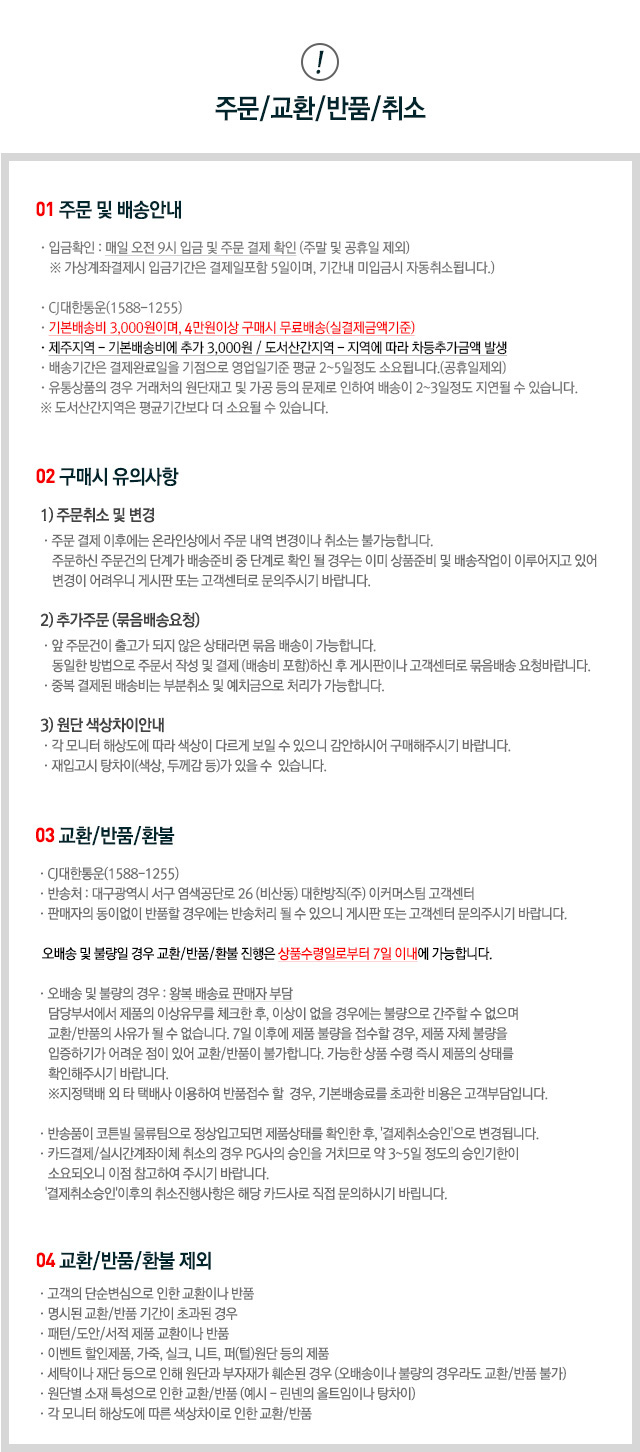 !

주문/교환/반품/취소

01 주문 및 배송안내

· 입금확인 : 매일 오전 9시 입금 및 주문 결제 확인 (주말 및 공휴일 제외)
※ 가상계좌결제시 입금기간은 결제일포함 5일이며, 기간내 미입금시 자동취소됩니다.)

· CJ대한통운(1588-1255)
· 기본배송비 3,000원이며, 4만원이상 구매시 무료배송(실결제금액기준)
· 제주지역 - 기본배송비에 추가 3,000원 / 도서산간지역 - 지역에 따라 차등추가금액 발생
· 배송기간은 결제완료일을 기점으로 영업일기준 평균 2~5일정도 소요됩니다.(공휴일제외)
· 유통상품의 경우 거래처의 원단재고 및 가공 등의 문제로 인하여 배송이 2~3일정도 지연될 수 있습니다.
※ 도서산간지역은 평균기간보다 더 소요될 수 있습니다.

02 구매시 유의사항

1) 주문취소 및 변경
· 주문 결제 이후에는 온라인상에서 주문 내역 변경이나 취소는 불가능합니다.
주문하신 주문건의 단계가 배송준비 중 단계로 확인 될 경우는 이미 상품준비 및 배송작업이 이루어지고 있어 변경이 어려우니 게시판 또는 고객센터로 문의주시기 바랍니다.

2) 추가주문 (묶음배송요청)
· 앞 주문건이 출고가 되지 않은 상태라면 묶음 배송이 가능합니다.
동일한 방법으로 주문서 작성 및 결제 (배송비 포함)하신 후 게시판이나 고객센터로 묶음배송 요청바랍니다.
· 중복 결제된 배송비는 부분취소 및 예치금으로 처리가 가능합니다.

3) 원단 색상차이안내
· 각 모니터 해상도에 따라 색상이 다르게 보일 수 있으니 감안하시어 구매해주시기 바랍니다.
· 재입고시 탕차이(색상, 두께감 등)가 있을 수 있습니다.

03 교환/반품/환불

· CJ대한통운(1588-1255)
· 반송처 : 대구광역시 서구 염색공단로 26 (비산동) 대한방직(주) 이커머스팀 고객센터
· 판매자의 동의없이 반품할 경우에는 반송처리 될 수 있으니 게시판 또는 고객센터 문의주시기 바랍니다.

오배송 및 불량일 경우 교환/반품/환불 진행은 상품수령일로부터 7일 이내에 가능합니다.

· 오배송 및 불량의 경우 : 왕복 배송료 판매자 부담
담당부서에서 제품의 이상유무를 체크한 후, 이상이 없을 경우에는 불량으로 간주할 수 없으며 교환/반품의 사유가 될 수 없습니다. 7일 이후에 제품 불량을 접수할 경우, 제품 자체 불량을 입증하기가 어려운 점이 있어 교환/반품이 불가합니다. 가능한 상품 수령 즉시 제품의 상태를 확인해주시기 바랍니다.
※지정택배 외 타 택배사 이용하여 반품접수 할 경우, 기본배송료를 초과한 비용은 고객부담입니다.

· 반송품이 코튼빌 물류팀으로 정상입고되면 제품상태를 확인한 후, '결제취소승인'으로 변경됩니다.
· 카드결제/실시간계좌이체 취소의 경우 PG사의 승인을 거치므로 약 3~5일 정도의 승인기한이 소요되오니 이점 참고하여 주시기 바랍니다.
'결제취소승인'이후의 취소진행사항은 해당 카드사로 직접 문의하시기 바랍니다.

04 교환/반품/환불 제외

· 고객의 단순변심으로 인한 교환이나 반품
· 명시된 교환/반품 기간이 초과된 경우
· 패턴/도안/서적 제품 교환이나 반품
· 이벤트 할인제품, 가죽, 실크, 니트, 퍼(털)원단 등의 제품
· 세탁이나 재단 등으로 인해 원단과 부자재가 훼손된 경우 (오배송이나 불량의 경우라도 교환/반품 불가)
· 원단별 소재 특성으로 인한 교환/반품 (예시 - 린넨의 올트임이나 탕차이)
· 각 모니터 해상도에 따른 색상차이로 인한 교환/반품